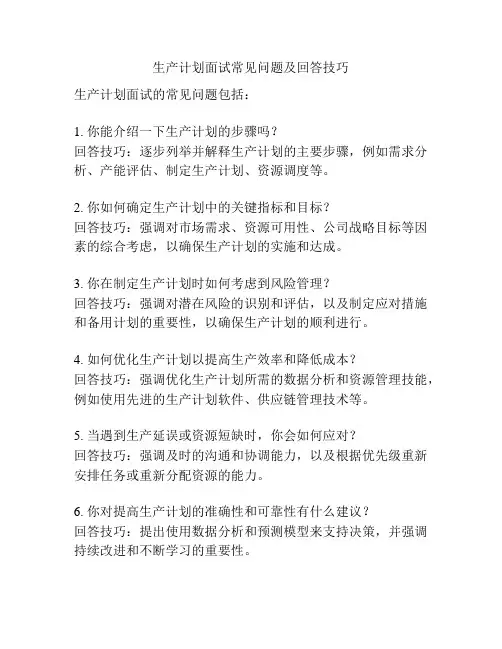 生产计划面试常见问题及回答技巧

生产计划面试的常见问题包括：

1. 你能介绍一下生产计划的步骤吗？
回答技巧：逐步列举并解释生产计划的主要步骤，例如需求分析、产能评估、制定生产计划、资源调度等。

2. 你如何确定生产计划中的关键指标和目标？
回答技巧：强调对市场需求、资源可用性、公司战略目标等因素的综合考虑，以确保生产计划的实施和达成。

3. 你在制定生产计划时如何考虑到风险管理？
回答技巧：强调对潜在风险的识别和评估，以及制定应对措施和备用计划的重要性，以确保生产计划的顺利进行。

4. 如何优化生产计划以提高生产效率和降低成本？
回答技巧：强调优化生产计划所需的数据分析和资源管理技能，例如使用先进的生产计划软件、供应链管理技术等。

5. 当遇到生产延误或资源短缺时，你会如何应对？
回答技巧：强调及时的沟通和协调能力，以及根据优先级重新安排任务或重新分配资源的能力。

6. 你对提高生产计划的准确性和可靠性有什么建议？
回答技巧：提出使用数据分析和预测模型来支持决策，并强调持续改进和不断学习的重要性。